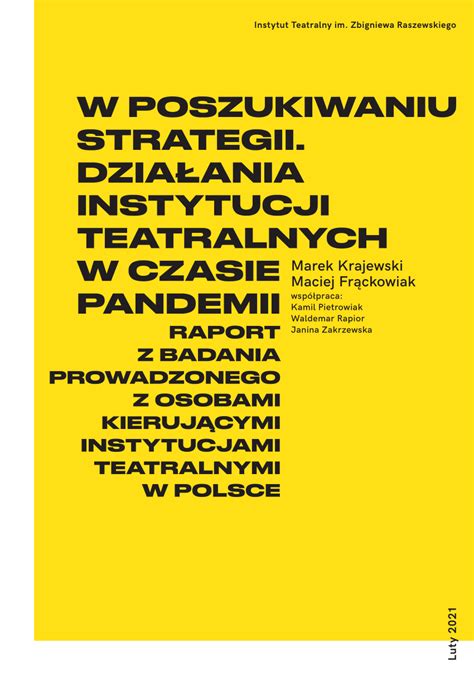 Instytut Teatralny im. Zbigniewa Raszewskiego

W POSZUKIWANIU STRATEGII. DZIAŁANIA INSTYTUCJI TEATRALNYCH W CZASIE PANDEMII

Marek Krajewski
Maciej Frąckowiak
współpraca:
Kamil Pietrowiak
Waldemar Rapior
Janina Zakrzewska

RAPORT Z BADANIA PROWADZONEGO Z OSOBAMI KIERUJĄCYMI INSTYTUCJAMI TEATRALNYMI W POLSCE

Luty 2021